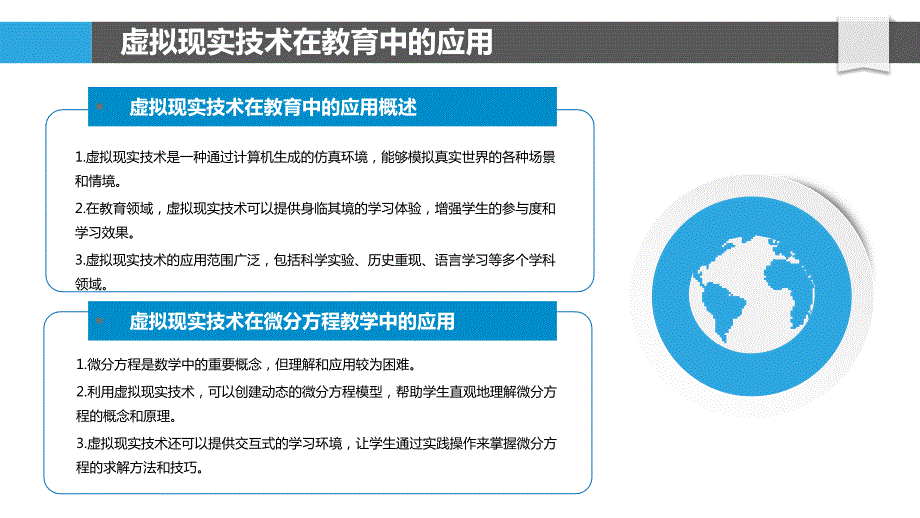 虚拟现实技术在教育中的应用

虚拟现实技术在教育中的应用概述

1.虚拟现实技术是一种通过计算机生成的仿真环境，能够模拟真实世界的各种场景和情境。

2.在教育领域，虚拟现实技术可以提供身临其境的学习体验，增强学生的参与度和学习效果。

3.虚拟现实技术的应用范围广泛，包括科学实验、历史重现、语言学习等多个学科领域。

虚拟现实技术在微分方程教学中的应用

1.微分方程是数学中的重要概念，但理解和应用较为困难。

2.利用虚拟现实技术，可以创建动态的微分方程模型，帮助学生直观地理解微分方程的概念和原理。

3.虚拟现实技术还可以提供交互式的学习环境，让学生通过实践操作来掌握微分方程的求解方法和技巧。